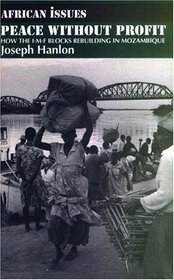 AFRICAN ISSUES
PEACE WITHOUT PROFIT
HOW THE I·M·F BLOCKS REBUILDING IN MOZAMBIQUE
Joseph Hanlon